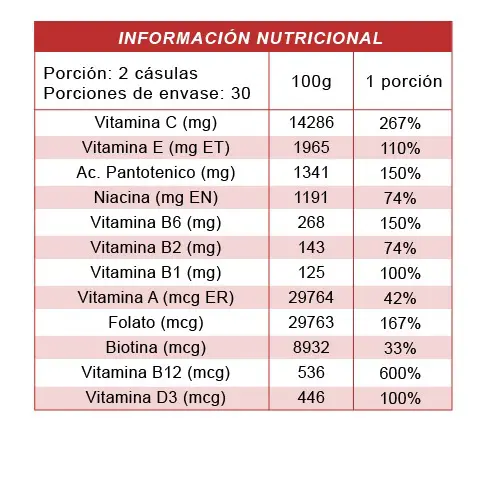 INFORMACIÓN NUTRICIONAL

| Porción: 2 cásulas Porciones de envase: 30 | 100g | 1 porción |
|---|---|---|
| Vitamina C (mg) | 14286 | 267% |
| Vitamina E (mg ET) | 1965 | 110% |
| Ac. Pantotenico (mg) | 1341 | 150% |
| Niacina (mg EN) | 1191 | 74% |
| Vitamina B6 (mg) | 268 | 150% |
| Vitamina B2 (mg) | 143 | 74% |
| Vitamina B1 (mg) | 125 | 100% |
| Vitamina A (mcg ER) | 29764 | 42% |
| Folato (mcg) | 29763 | 167% |
| Biotina (mcg) | 8932 | 33% |
| Vitamina B12 (mcg) | 536 | 600% |
| Vitamina D3 (mcg) | 446 | 100% |